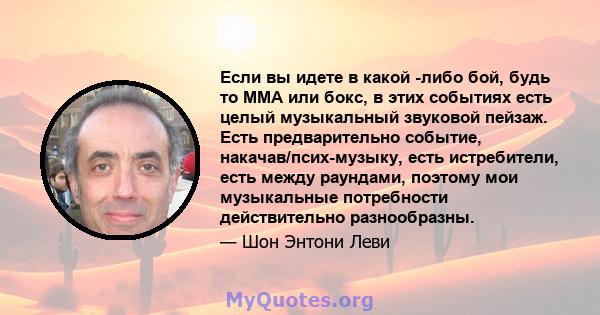 Если вы идете в какой -либо бой, будь то MMA или бокс, в этих событиях есть целый музыкальный звуковой пейзаж. Есть предварительно событие, накачав/псих-музыку, есть истребители, есть между раундами, поэтому мои музыкальные потребности действительно разнообразны.

— Шон Энтони Леви

MyQuotes.org